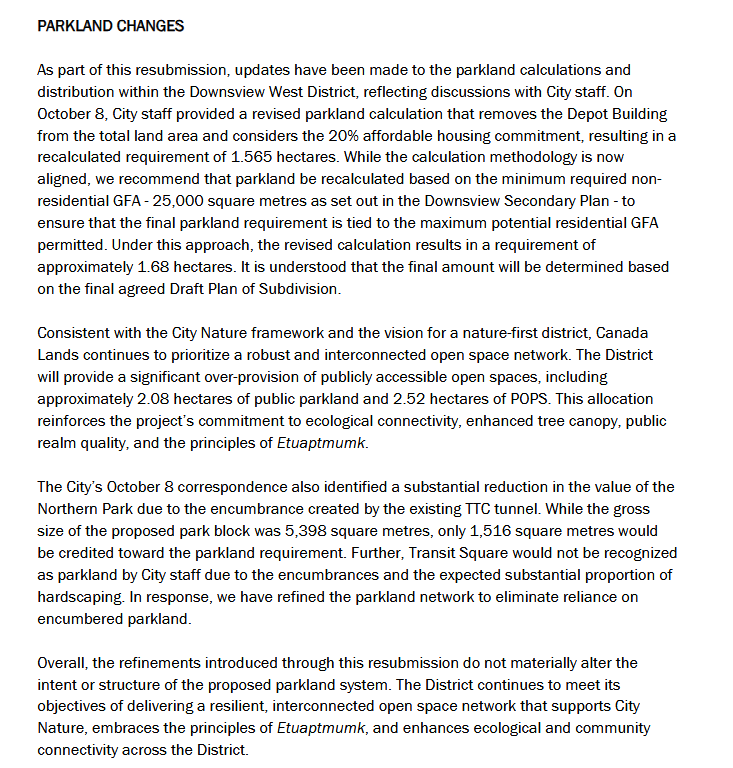 PARKLAND CHANGES

As part of this resubmission, updates have been made to the parkland calculations and distribution within the Downsview West District, reflecting discussions with City staff. On October 8, City staff provided a revised parkland calculation that removes the Depot Building from the total land area and considers the 20% affordable housing commitment, resulting in a recalculated requirement of 1.565 hectares. While the calculation methodology is now aligned, we recommend that parkland be recalculated based on the minimum required non-residential GFA - 25,000 square metres as set out in the Downsview Secondary Plan - to ensure that the final parkland requirement is tied to the maximum potential residential GFA permitted. Under this approach, the revised calculation results in a requirement of approximately 1.68 hectares. It is understood that the final amount will be determined based on the final agreed Draft Plan of Subdivision.

Consistent with the City Nature framework and the vision for a nature-first district, Canada Lands continues to prioritize a robust and interconnected open space network. The District will provide a significant over-provision of publicly accessible open spaces, including approximately 2.08 hectares of public parkland and 2.52 hectares of POPS. This allocation reinforces the project's commitment to ecological connectivity, enhanced tree canopy, public realm quality, and the principles of Etuaptmumk.

The City's October 8 correspondence also identified a substantial reduction in the value of the Northern Park due to the encumbrance created by the existing TTC tunnel. While the gross size of the proposed park block was 5,398 square metres, only 1,516 square metres would be credited toward the parkland requirement. Further, Transit Square would not be recognized as parkland by City staff due to the encumbrances and the expected substantial proportion of hardscaping. In response, we have refined the parkland network to eliminate reliance on encumbered parkland.

Overall, the refinements introduced through this resubmission do not materially alter the intent or structure of the proposed parkland system. The District continues to meet its objectives of delivering a resilient, interconnected open space network that supports City Nature, embraces the principles of Etuaptmumk, and enhances ecological and community connectivity across the District.